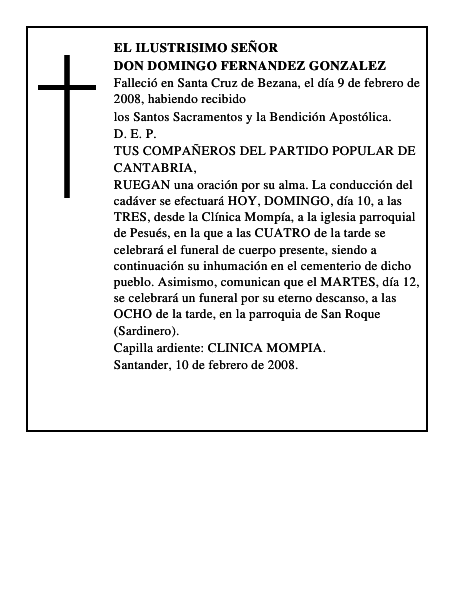 EL ILUSTRISIMO SEÑOR
DON DOMINGO FERNANDEZ GONZALEZ
Falleció en Santa Cruz de Bezana, el día 9 de febrero de 2008, habiendo recibido
los Santos Sacramentos y la Bendición Apostólica.
D. E. P.
TUS COMPAÑEROS DEL PARTIDO POPULAR DE CANTABRIA,
RUEGAN una oración por su alma. La conducción del cadáver se efectuará HOY, DOMINGO, día 10, a las TRES, desde la Clínica Mompía, a la iglesia parroquial de Pesués, en la que a las CUATRO de la tarde se celebrará el funeral de cuerpo presente, siendo a continuación su inhumación en el cementerio de dicho pueblo. Asimismo, comunican que el MARTES, día 12, se celebrará un funeral por su eterno descanso, a las OCHO de la tarde, en la parroquia de San Roque (Sardinero).
Capilla ardiente: CLINICA MOMPIA.
Santander, 10 de febrero de 2008.